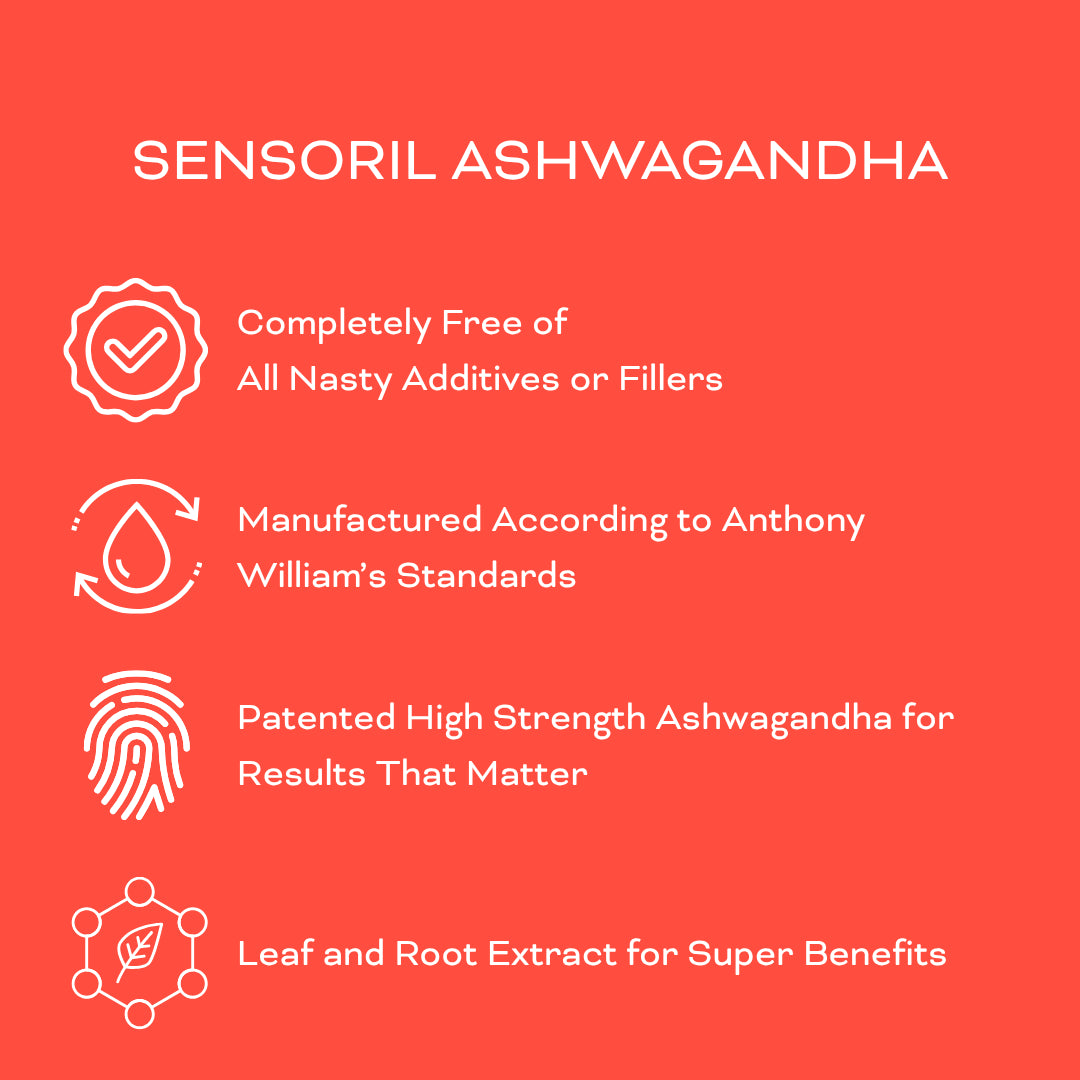 SENSORIL ASHWAGANDHA

Completely Free of All Nasty Additives or Fillers

Manufactured According to Anthony William's Standards

Patented High Strength Ashwagandha for Results That Matter

Leaf and Root Extract for Super Benefits